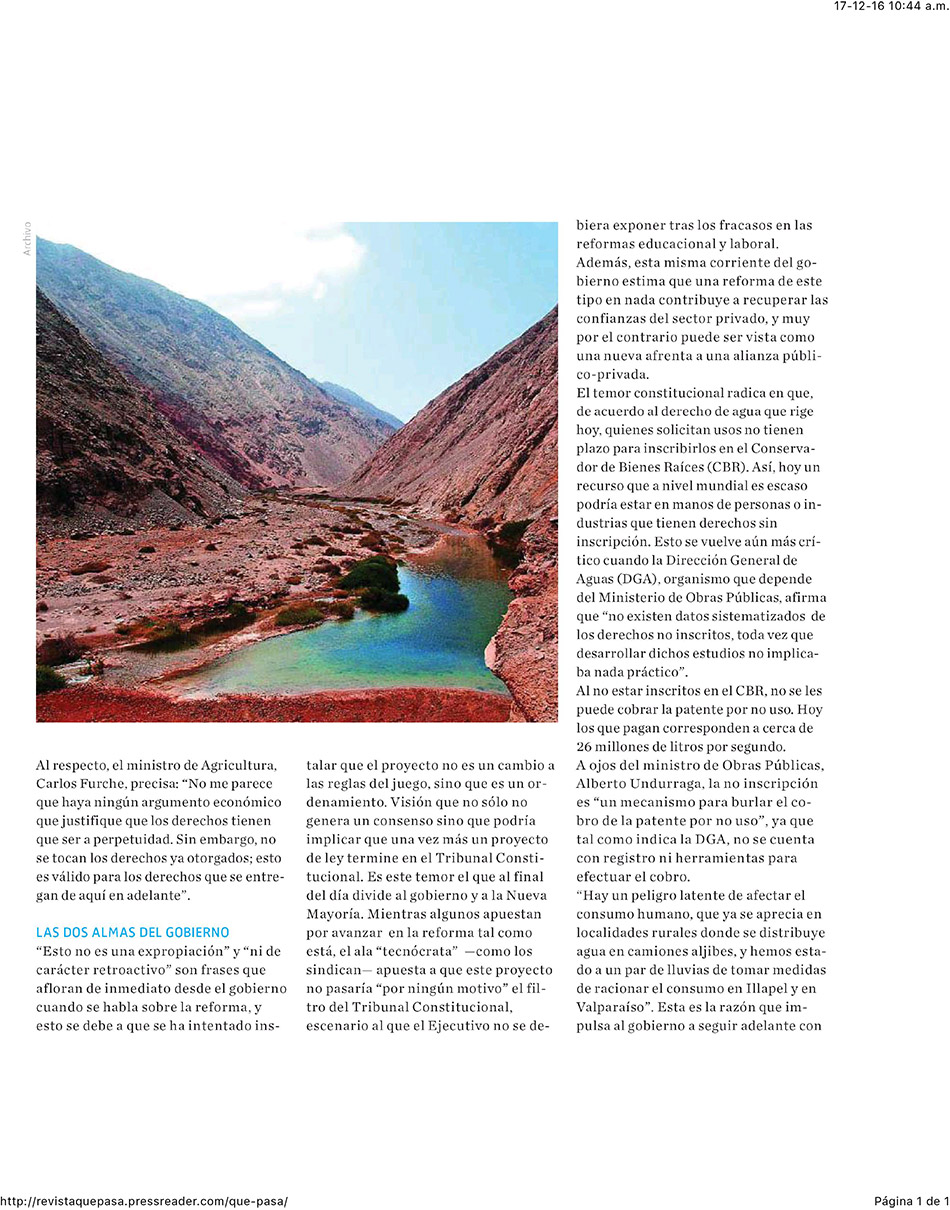 17-12-16 10:44 a.m.

Archivo

Al respecto, el ministro de Agricultura, Carlos Furche, precisa: “No me parece que haya ningún argumento económico que justifique que los derechos tienen que ser a perpetuidad. Sin embargo, no se tocan los derechos ya otorgados; esto es válido para los derechos que se entregan de aquí en adelante”.

LAS DOS ALMAS DEL GOBIERNO

“Esto no es una expropiación” y “ni de carácter retroactivo” son frases que afloran de inmediato desde el gobierno cuando se habla sobre la reforma, y esto se debe a que se ha intentado instalar que el proyecto no es un cambio a las reglas del juego, sino que es un ordenamiento. Visión que no sólo no genera un consenso sino que podría implicar que una vez más un proyecto de ley termine en el Tribunal Constitucional. Es este temor el que al final del día divide al gobierno y a la Nueva Mayoría. Mientras algunos apuestan por avanzar en la reforma tal como está, el ala “tecnócrata” —como los sindican— apuesta a que este proyecto no pasaría “por ningún motivo” el filtro del Tribunal Constitucional, escenario al que el Ejecutivo no se debiera exponer tras los fracasos en las reformas educacional y laboral.

Además, esta misma corriente del gobierno estima que una reforma de este tipo en nada contribuye a recuperar las confianzas del sector privado, y muy por el contrario puede ser vista como una nueva afrenta a una alianza público-privada.

El temor constitucional radica en que, de acuerdo al derecho de agua que rige hoy, quienes solicitan usos no tienen plazo para inscribirlos en el Conservador de Bienes Raíces (CBR). Así, hoy un recurso que a nivel mundial es escaso podría estar en manos de personas o industrias que tienen derechos sin inscripción. Esto se vuelve aún más crítico cuando la Dirección General de Aguas (DGA), organismo que depende del Ministerio de Obras Públicas, afirma que “no existen datos sistematizados de los derechos no inscritos, toda vez que desarrollar dichos estudios no implicaba nada práctico”.

Al no estar inscritos en el CBR, no se les puede cobrar la patente por no uso. Hoy los que pagan corresponden a cerca de 26 millones de litros por segundo.

A ojos del ministro de Obras Públicas, Alberto Undurraga, la no inscripción es “un mecanismo para burlar el cobro de la patente por no uso”, ya que tal como indica la DGA, no se cuenta con registro ni herramientas para efectuar el cobro.

“Hay un peligro latente de afectar el consumo humano, que ya se aprecia en localidades rurales donde se distribuye agua en camiones aljibes, y hemos estado a un par de lluvias de tomar medidas de racionar el consumo en Illapel y en Valparaíso”. Esta es la razón que impulsa al gobierno a seguir adelante con

http://revistaquepasa.pressreader.com/que-pasa/

Página 1 de 1